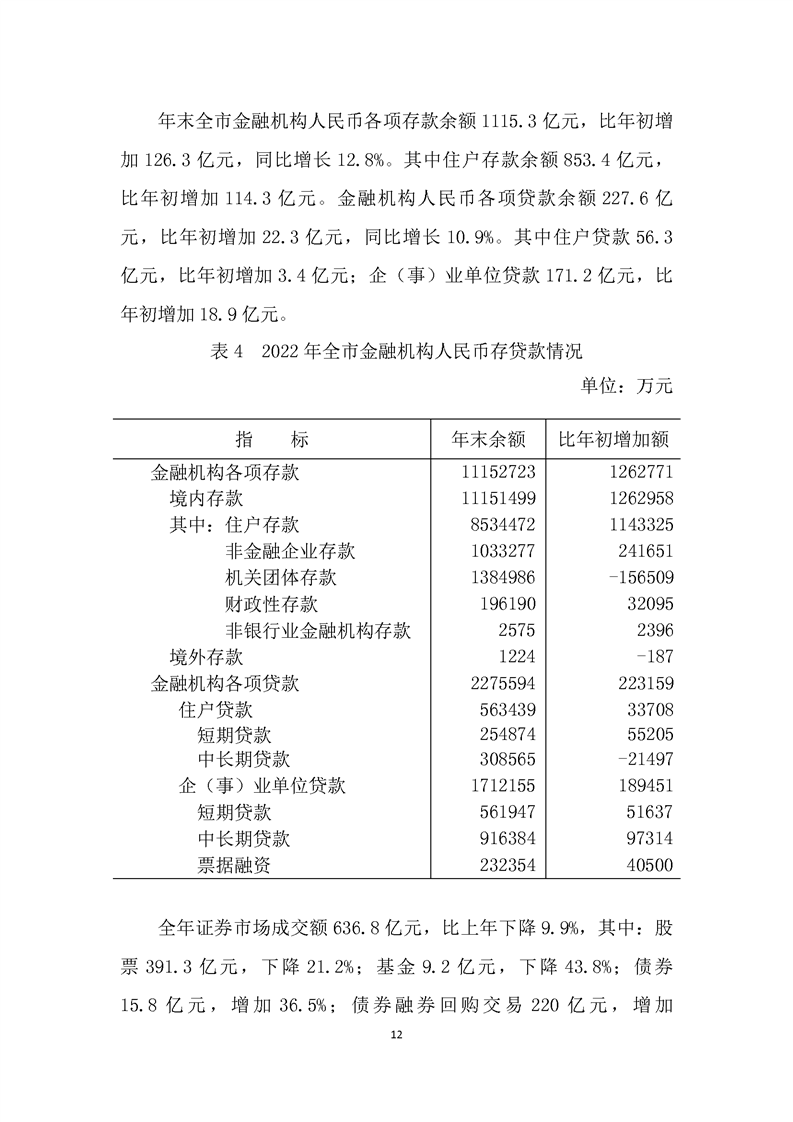 年末全市金融机构人民币各项存款余额 1115.3 亿元，比年初增加 126.3 亿元，同比增长 12.8%。其中住户存款余额 853.4 亿元，比年初增加 114.3 亿元。金融机构人民币各项贷款余额 227.6 亿元，比年初增加 22.3 亿元，同比增长 10.9%。其中住户贷款 56.3 亿元，比年初增加 3.4 亿元；企（事）业单位贷款 171.2 亿元，比年初增加 18.9 亿元。

表 4　2022 年全市金融机构人民币存贷款情况

单位：万元

| 指　　标 | 年末余额 | 比年初增加额 |
|---|---|---|
| 金融机构各项存款 | 11152723 | 1262771 |
| 境内存款 | 11151499 | 1262958 |
| 其中：住户存款 | 8534472 | 1143325 |
| 非金融企业存款 | 1033277 | 241651 |
| 机关团体存款 | 1384986 | -156509 |
| 财政性存款 | 196190 | 32095 |
| 非银行业金融机构存款 | 2575 | 2396 |
| 境外存款 | 1224 | -187 |
| 金融机构各项贷款 | 2275594 | 223159 |
| 住户贷款 | 563439 | 33708 |
| 短期贷款 | 254874 | 55205 |
| 中长期贷款 | 308565 | -21497 |
| 企（事）业单位贷款 | 1712155 | 189451 |
| 短期贷款 | 561947 | 51637 |
| 中长期贷款 | 916384 | 97314 |
| 票据融资 | 232354 | 40500 |

全年证券市场成交额 636.8 亿元，比上年下降 9.9%，其中：股票 391.3 亿元，下降 21.2%；基金 9.2 亿元，下降 43.8%；债券 15.8 亿元，增加 36.5%；债券融券回购交易 220 亿元，增加

12